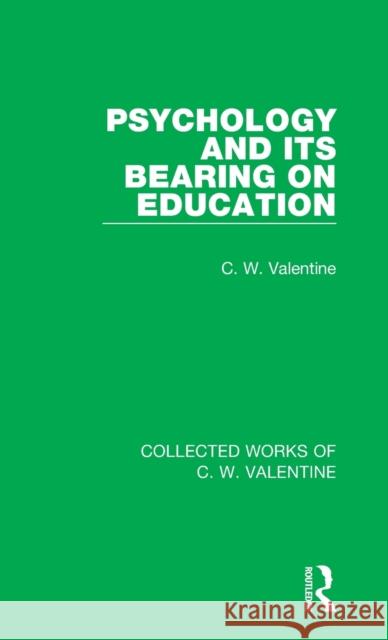 PSYCHOLOGY AND ITS BEARING ON EDUCATION

C. W. Valentine

COLLECTED WORKS OF C. W. VALENTINE

ROUTLEDGE